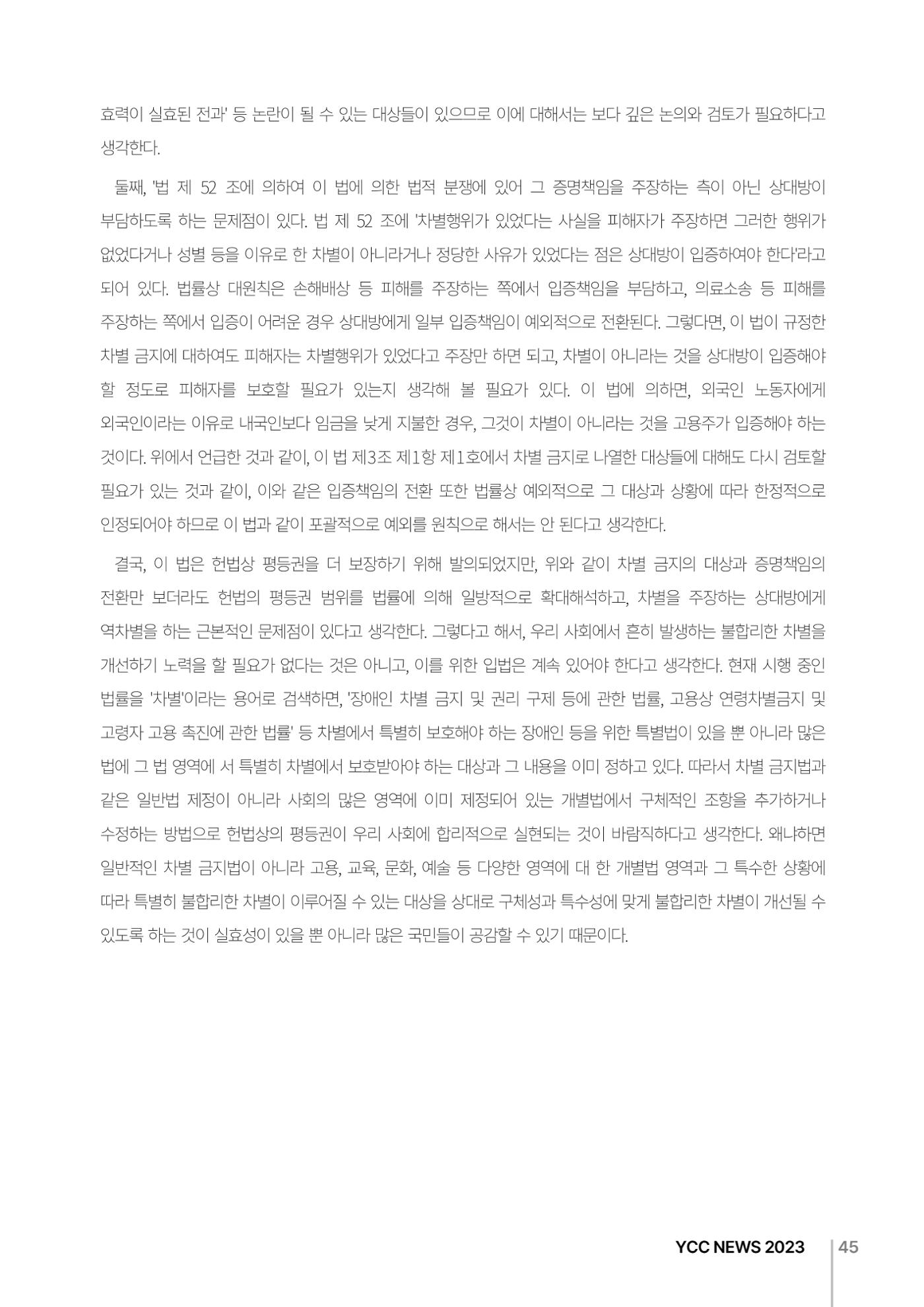 효력이 실효된 전과' 등 논란이 될 수 있는 대상들이 있으므로 이에 대해서는 보다 깊은 논의와 검토가 필요하다고 생각한다.

둘째, '법 제 52 조에 의하여 이 법에 의한 법적 분쟁에 있어 그 증명책임을 주장하는 측이 아닌 상대방이 부담하도록 하는 문제점이 있다. 법 제 52 조에 '차별행위가 있었다는 사실을 피해자가 주장하면 그러한 행위가 없었다거나 성별 등을 이유로 한 차별이 아니라거나 정당한 사유가 있었다는 점은 상대방이 입증하여야 한다'라고 되어 있다. 법률상 대원칙은 손해배상 등 피해를 주장하는 쪽에서 입증책임을 부담하고, 의료소송 등 피해를 주장하는 쪽에서 입증이 어려운 경우 상대방에게 일부 입증책임이 예외적으로 전환된다. 그렇다면, 이 법이 규정한 차별 금지에 대하여도 피해자는 차별행위가 있었다고 주장만 하면 되고, 차별이 아니라는 것을 상대방이 입증해야 할 정도로 피해자를 보호할 필요가 있는지 생각해 볼 필요가 있다. 이 법에 의하면, 외국인 노동자에게 외국인이라는 이유로 내국인보다 임금을 낮게 지불한 경우, 그것이 차별이 아니라는 것을 고용주가 입증해야 하는 것이다. 위에서 언급한 것과 같이, 이 법 제3조 제1항 제1호에서 차별 금지로 나열한 대상들에 대해도 다시 검토할 필요가 있는 것과 같이, 이와 같은 입증책임의 전환 또한 법률상 예외적으로 그 대상과 상황에 따라 한정적으로 인정되어야 하므로 이 법과 같이 포괄적으로 예외를 원칙으로 해서는 안 된다고 생각한다.

결국, 이 법은 헌법상 평등권을 더 보장하기 위해 발의되었지만, 위와 같이 차별 금지의 대상과 증명책임의 전환만 보더라도 헌법의 평등권 범위를 법률에 의해 일방적으로 확대해석하고, 차별을 주장하는 상대방에게 역차별을 하는 근본적인 문제점이 있다고 생각한다. 그렇다고 해서, 우리 사회에서 흔히 발생하는 불합리한 차별을 개선하기 노력을 할 필요가 없다는 것은 아니고, 이를 위한 입법은 계속 있어야 한다고 생각한다. 현재 시행 중인 법률을 '차별'이라는 용어로 검색하면, '장애인 차별 금지 및 권리 구제 등에 관한 법률, 고용상 연령차별금지 및 고령자 고용 촉진에 관한 법률' 등 차별에서 특별히 보호해야 하는 장애인 등을 위한 특별법이 있을 뿐 아니라 많은 법에 그 법 영역에 서 특별히 차별에서 보호받아야 하는 대상과 그 내용을 이미 정하고 있다. 따라서 차별 금지법과 같은 일반법 제정이 아니라 사회의 많은 영역에 이미 제정되어 있는 개별법에서 구체적인 조항을 추가하거나 수정하는 방법으로 헌법상의 평등권이 우리 사회에 합리적으로 실현되는 것이 바람직하다고 생각한다. 왜냐하면 일반적인 차별 금지법이 아니라 고용, 교육, 문화, 예술 등 다양한 영역에 대 한 개별법 영역과 그 특수한 상황에 따라 특별히 불합리한 차별이 이루어질 수 있는 대상을 상대로 구체성과 특수성에 맞게 불합리한 차별이 개선될 수 있도록 하는 것이 실효성이 있을 뿐 아니라 많은 국민들이 공감할 수 있기 때문이다.

YCC NEWS 2023 45